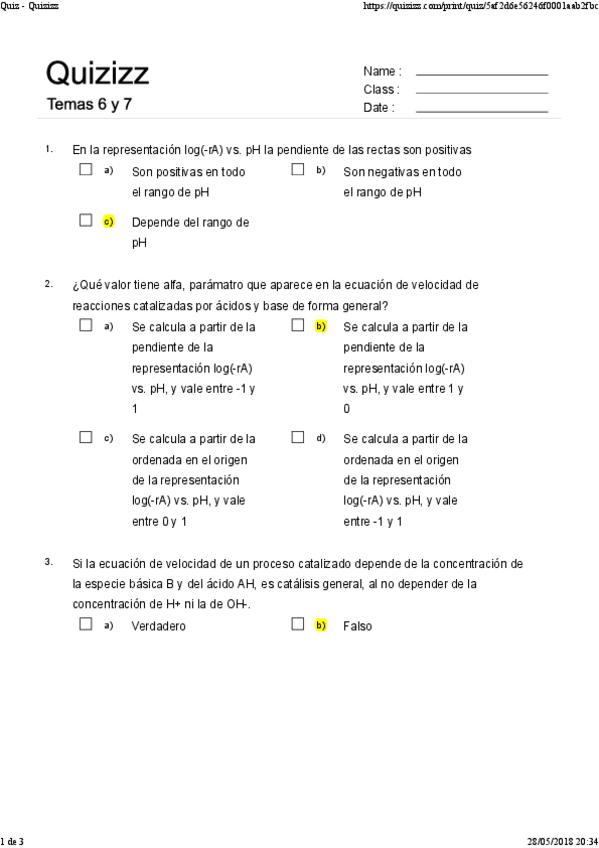 Quiz - Quizizz https://quizizz.com/print/quiz/5af2d6e56246f0001aab2fbc

Quizizz
Temas 6 y 7

Name :
Class :
Date :

1. En la representación log(-rA) vs. pH la pendiente de las rectas son positivas

a) Son positivas en todo el rango de pH
b) Son negativas en todo el rango de pH
c) Depende del rango de pH

2. ¿Qué valor tiene alfa, parámatro que aparece en la ecuación de velocidad de reacciones catalizadas por ácidos y base de forma general?

a) Se calcula a partir de la pendiente de la representación log(-rA) vs. pH, y vale entre -1 y 1
b) Se calcula a partir de la pendiente de la representación log(-rA) vs. pH, y vale entre 1 y 0
c) Se calcula a partir de la ordenada en el origen de la representación log(-rA) vs. pH, y vale entre 0 y 1
d) Se calcula a partir de la ordenada en el origen de la representación log(-rA) vs. pH, y vale entre -1 y 1

3. Si la ecuación de velocidad de un proceso catalizado depende de la concentración de la especie básica B y del ácido AH, es catálisis general, al no depender de la concentración de H+ ni la de OH-.

a) Verdadero
b) Falso

1 de 3 28/05/2018 20:34